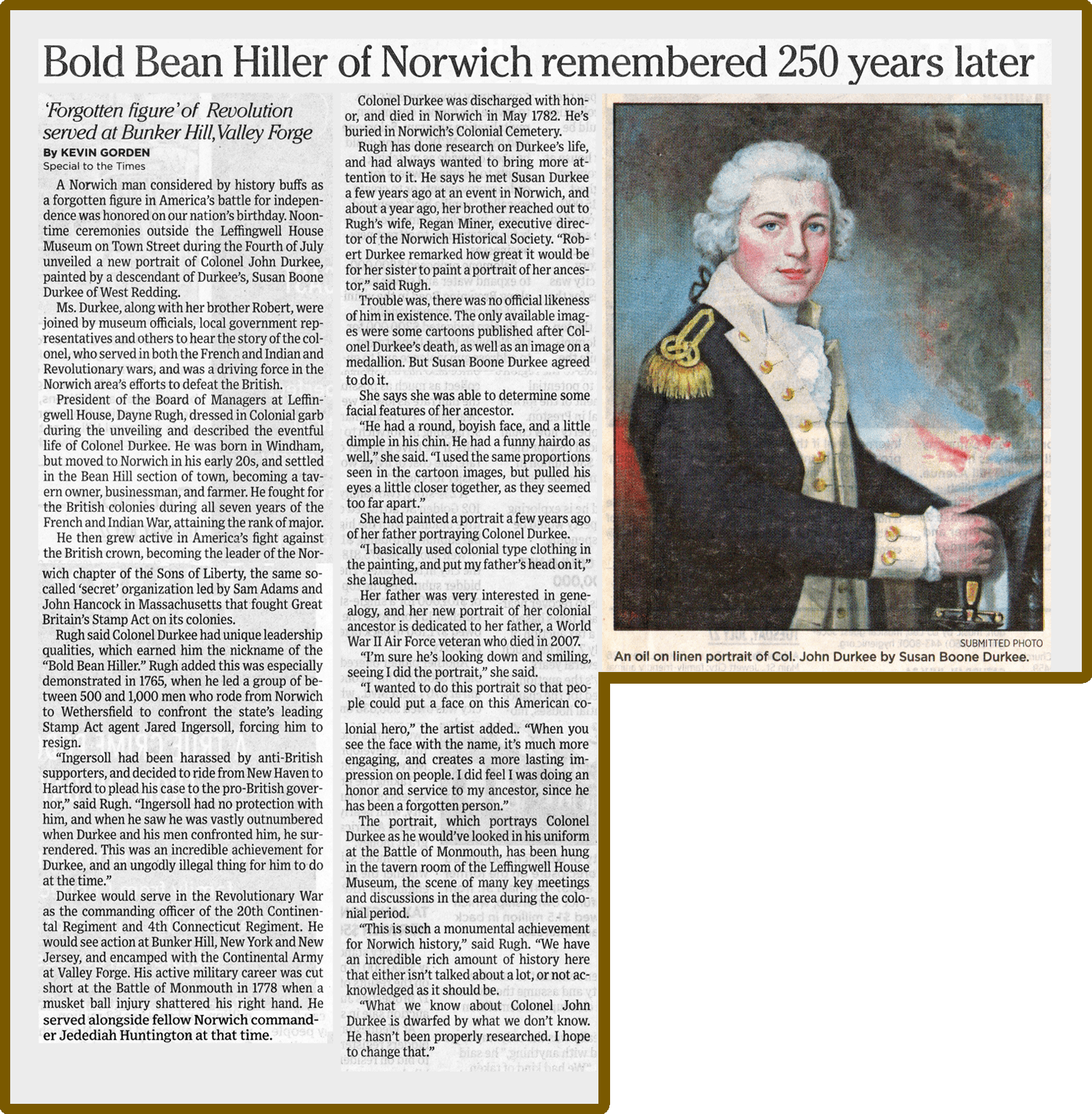 Bold Bean Hiller of Norwich remembered 250 years later

'Forgotten figure' of Revolution served at Bunker Hill, Valley Forge

By KEVIN GORDEN
Special to the Times

A Norwich man considered by history buffs as a forgotten figure in America's battle for independence was honored on our nation's birthday. Noontime ceremonies outside the Leffingwell House Museum on Town Street during the Fourth of July unveiled a new portrait of Colonel John Durkee, painted by a descendant of Durkee's, Susan Boone Durkee of West Redding.

Ms. Durkee, along with her brother Robert, were joined by museum officials, local government representatives and others to hear the story of the colonel, who served in both the French and Indian and Revolutionary wars, and was a driving force in the Norwich area's efforts to defeat the British.

President of the Board of Managers at Leffingwell House, Dayne Rugh, dressed in Colonial garb during the unveiling and described the eventful life of Colonel Durkee. He was born in Windham, but moved to Norwich in his early 20s, and settled in the Bean Hill section of town, becoming a tavern owner, businessman, and farmer. He fought for the British colonies during all seven years of the French and Indian War, attaining the rank of major.

He then grew active in America's fight against the British crown, becoming the leader of the Norwich chapter of the Sons of Liberty, the same so-called 'secret' organization led by Sam Adams and John Hancock in Massachusetts that fought Great Britain's Stamp Act on its colonies.

Rugh said Colonel Durkee had unique leadership qualities, which earned him the nickname of the "Bold Bean Hiller." Rugh added this was especially demonstrated in 1765, when he led a group of between 500 and 1,000 men who rode from Norwich to Wethersfield to confront the state's leading Stamp Act agent Jared Ingersoll, forcing him to resign.

"Ingersoll had been harassed by anti-British supporters, and decided to ride from New Haven to Hartford to plead his case to the pro-British governor," said Rugh. "Ingersoll had no protection with him, and when he saw he was vastly outnumbered when Durkee and his men confronted him, he surrendered. This was an incredible achievement for Durkee, and an ungodly illegal thing for him to do at the time."

Durkee would serve in the Revolutionary War as the commanding officer of the 20th Continental Regiment and 4th Connecticut Regiment. He would see action at Bunker Hill, New York and New Jersey, and encamped with the Continental Army at Valley Forge. His active military career was cut short at the Battle of Monmouth in 1778 when a musket ball injury shattered his right hand. He served alongside fellow Norwich commander Jedediah Huntington at that time.

Colonel Durkee was discharged with honor, and died in Norwich in May 1782. He's buried in Norwich's Colonial Cemetery.

Rugh has done research on Durkee's life, and had always wanted to bring more attention to it. He says he met Susan Durkee a few years ago at an event in Norwich, and about a year ago, her brother reached out to Rugh's wife, Regan Miner, executive director of the Norwich Historical Society. "Robert Durkee remarked how great it would be for her sister to paint a portrait of her ancestor," said Rugh.

Trouble was, there was no official likeness of him in existence. The only available images were some cartoons published after Colonel Durkee's death, as well as an image on a medallion. But Susan Boone Durkee agreed to do it.

She says she was able to determine some facial features of her ancestor.

"He had a round, boyish face, and a little dimple in his chin. He had a funny hairdo as well," she said. "I used the same proportions seen in the cartoon images, but pulled his eyes a little closer together, as they seemed too far apart."

She had painted a portrait a few years ago of her father portraying Colonel Durkee.

"I basically used colonial type clothing in the painting, and put my father's head on it," she laughed.

Her father was very interested in genealogy, and her new portrait of her colonial ancestor is dedicated to her father, a World War II Air Force veteran who died in 2007.

"I'm sure he's looking down and smiling, seeing I did the portrait," she said.

"I wanted to do this portrait so that people could put a face on this American colonial hero," the artist added.. "When you see the face with the name, it's much more engaging, and creates a more lasting impression on people. I did feel I was doing an honor and service to my ancestor, since he has been a forgotten person."

The portrait, which portrays Colonel Durkee as he would've looked in his uniform at the Battle of Monmouth, has been hung in the tavern room of the Leffingwell House Museum, the scene of many key meetings and discussions in the area during the colonial period.

"This is such a monumental achievement for Norwich history," said Rugh. "We have an incredible rich amount of history here that either isn't talked about a lot, or not acknowledged as it should be.

"What we know about Colonel John Durkee is dwarfed by what we don't know. He hasn't been properly researched. I hope to change that."

SUBMITTED PHOTO
An oil on linen portrait of Col. John Durkee by Susan Boone Durkee.